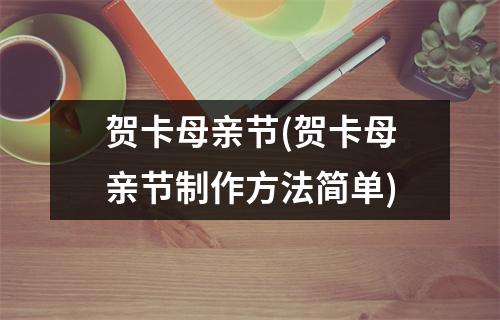 贺卡母亲节(贺卡母亲节制作方法简单)